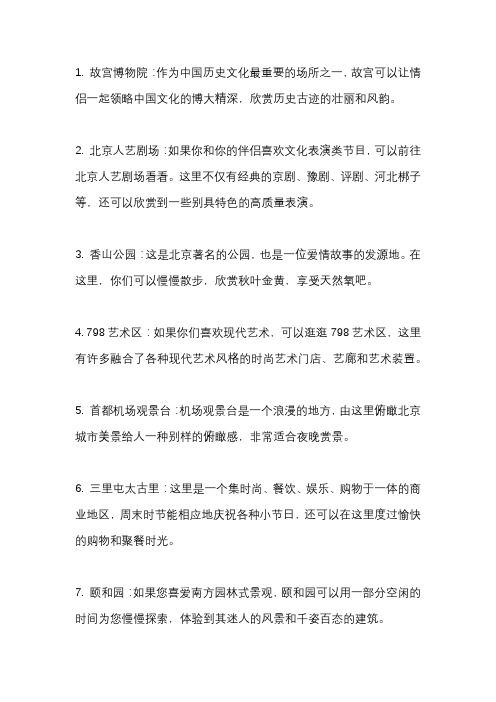 1. 故宫博物院：作为中国历史文化最重要的场所之一，故宫可以让情侣一起领略中国文化的博大精深，欣赏历史古迹的壮丽和风韵。

2. 北京人艺剧场：如果你和你的伴侣喜欢文化表演类节目，可以前往北京人艺剧场看看。这里不仅有经典的京剧、豫剧、评剧、河北梆子等，还可以欣赏到一些别具特色的高质量表演。

3. 香山公园：这是北京著名的公园，也是一位爱情故事的发源地。在这里，你们可以慢慢散步，欣赏秋叶金黄，享受天然氧吧。

4. 798 艺术区：如果你们喜欢现代艺术，可以逛逛 798 艺术区，这里有许多融合了各种现代艺术风格的时尚艺术门店、艺廊和艺术装置。

5. 首都机场观景台：机场观景台是一个浪漫的地方，由这里俯瞰北京城市美景给人一种别样的俯瞰感，非常适合夜晚赏景。

6. 三里屯太古里：这里是一个集时尚、餐饮、娱乐、购物于一体的商业地区，周末时节能相应地庆祝各种小节日，还可以在这里度过愉快的购物和聚餐时光。

7. 颐和园：如果您喜爱南方园林式景观，颐和园可以用一部分空闲的时间为您慢慢探索，体验到其迷人的风景和千姿百态的建筑。